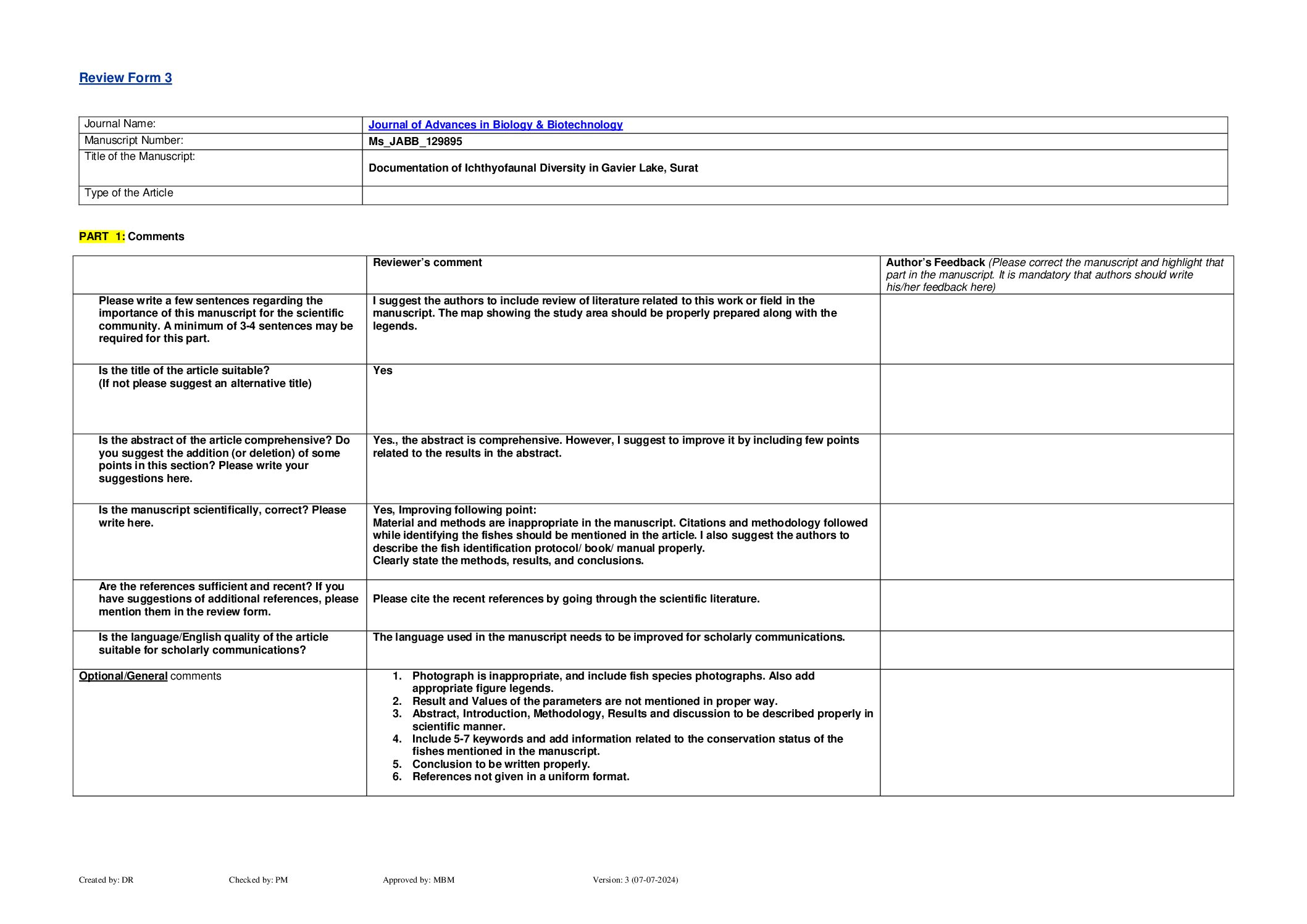 Review Form 3

| Journal Name: | Journal of Advances in Biology & Biotechnology |
|---|---|
| Manuscript Number: | Ms_JABB_129895 |
| Title of the Manuscript: | Documentation of Ichthyofaunal Diversity in Gavier Lake, Surat |
| Type of the Article | |

PART 1: Comments

| | Reviewer's comment | Author's Feedback (Please correct the manuscript and highlight that part in the manuscript. It is mandatory that authors should write his/her feedback here) |
|---|---|---|
| Please write a few sentences regarding the importance of this manuscript for the scientific community. A minimum of 3-4 sentences may be required for this part. | I suggest the authors to include review of literature related to this work or field in the manuscript. The map showing the study area should be properly prepared along with the legends. | |
| Is the title of the article suitable? (If not please suggest an alternative title) | Yes | |
| Is the abstract of the article comprehensive? Do you suggest the addition (or deletion) of some points in this section? Please write your suggestions here. | Yes., the abstract is comprehensive. However, I suggest to improve it by including few points related to the results in the abstract. | |
| Is the manuscript scientifically, correct? Please write here. | Yes, Improving following point: Material and methods are inappropriate in the manuscript. Citations and methodology followed while identifying the fishes should be mentioned in the article. I also suggest the authors to describe the fish identification protocol/ book/ manual properly. Clearly state the methods, results, and conclusions. | |
| Are the references sufficient and recent? If you have suggestions of additional references, please mention them in the review form. | Please cite the recent references by going through the scientific literature. | |
| Is the language/English quality of the article suitable for scholarly communications? | The language used in the manuscript needs to be improved for scholarly communications. | |
| Optional/General comments | 1. Photograph is inappropriate, and include fish species photographs. Also add appropriate figure legends. 2. Result and Values of the parameters are not mentioned in proper way. 3. Abstract, Introduction, Methodology, Results and discussion to be described properly in scientific manner. 4. Include 5-7 keywords and add information related to the conservation status of the fishes mentioned in the manuscript. 5. Conclusion to be written properly. 6. References not given in a uniform format. | |

Created by: DR Checked by: PM Approved by: MBM Version: 3 (07-07-2024)